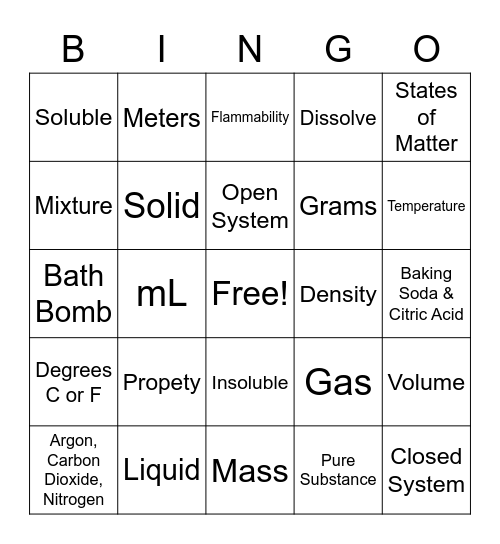 | B | I | N | G | O |
|---|---|---|---|---|
| Soluble | Meters | Flammability | Dissolve | States of Matter |
| Mixture | Solid | Open System | Grams | Temperature |
| Bath Bomb | mL | Free! | Density | Baking Soda & Citric Acid |
| Degrees C or F | Propety | Insoluble | Gas | Volume |
| Argon, Carbon Dioxide, Nitrogen | Liquid | Mass | Pure Substance | Closed System |